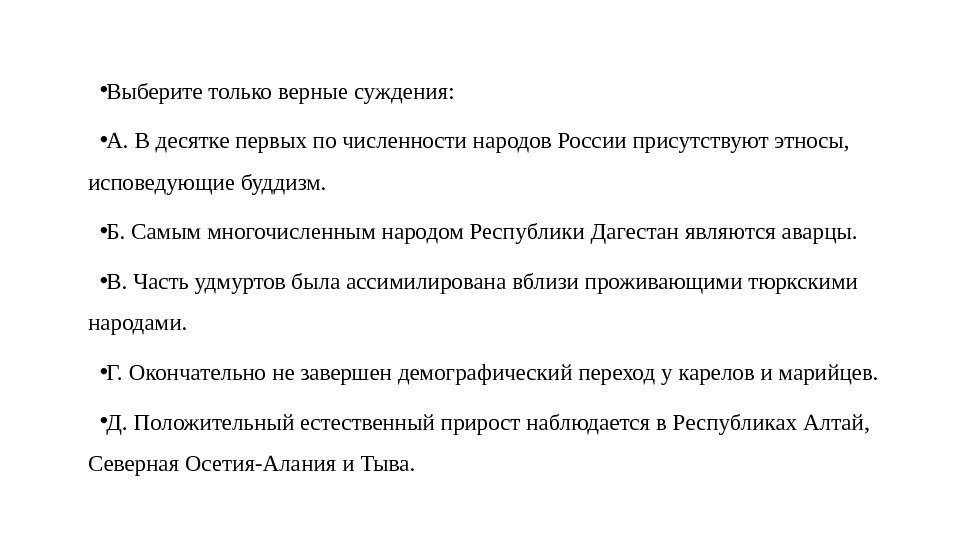 •Выберите только верные суждения:

•А. В десятке первых по численности народов России присутствуют этносы, исповедующие буддизм.

•Б. Самым многочисленным народом Республики Дагестан являются аварцы.

•В. Часть удмуртов была ассимилирована вблизи проживающими тюркскими народами.

•Г. Окончательно не завершен демографический переход у карелов и марийцев.

•Д. Положительный естественный прирост наблюдается в Республиках Алтай, Северная Осетия-Алания и Тыва.